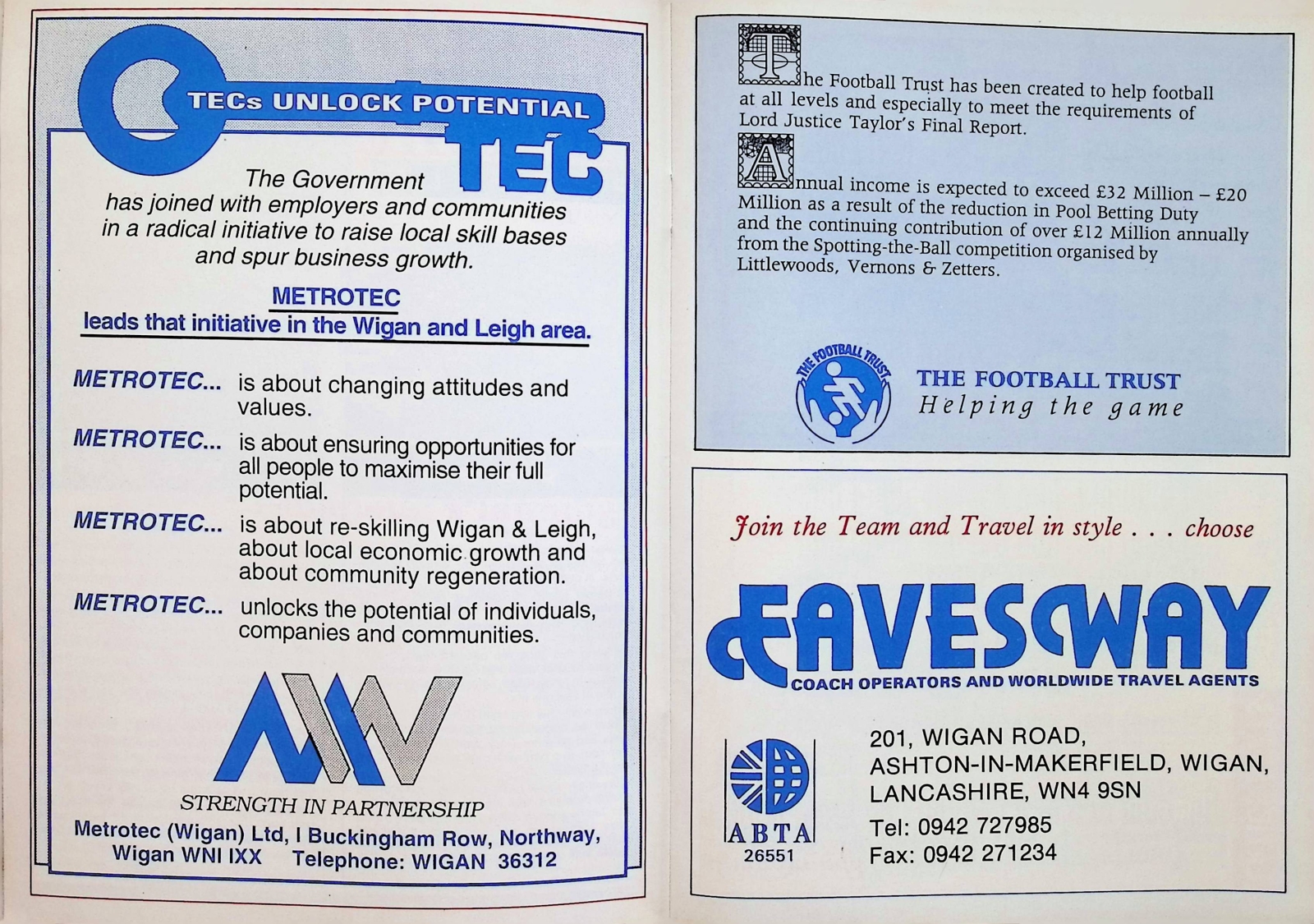 TECs UNLOCK POTENTIAL

TEC

The Government has joined with employers and communities in a radical initiative to raise local skill bases and spur business growth.

METROTEC
leads that initiative in the Wigan and Leigh area.

METROTEC... is about changing attitudes and values.

METROTEC... is about ensuring opportunities for all people to maximise their full potential.

METROTEC... is about re-skilling Wigan & Leigh, about local economic growth and about community regeneration.

METROTEC... unlocks the potential of individuals, companies and communities.

STRENGTH IN PARTNERSHIP

Metrotec (Wigan) Ltd, I Buckingham Row, Northway, Wigan WNI IXX Telephone: WIGAN 36312

The Football Trust has been created to help football at all levels and especially to meet the requirements of Lord Justice Taylor's Final Report.

Annual income is expected to exceed £32 Million – £20 Million as a result of the reduction in Pool Betting Duty and the continuing contribution of over £12 Million annually from the Spotting-the-Ball competition organised by Littlewoods, Vernons & Zetters.

THE FOOTBALL TRUST

THE FOOTBALL TRUST
Helping the game

Join the Team and Travel in style . . . choose

EAVESWAY
COACH OPERATORS AND WORLDWIDE TRAVEL AGENTS

ABTA
26551

201, WIGAN ROAD,
ASHTON-IN-MAKERFIELD, WIGAN,
LANCASHIRE, WN4 9SN
Tel: 0942 727985
Fax: 0942 271234